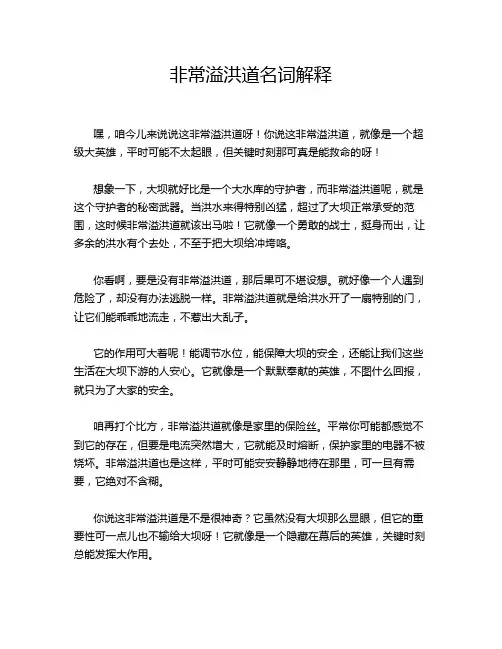 非常溢洪道名词解释

嘿，咱今儿来说说这非常溢洪道呀！你说这非常溢洪道，就像是一个超级大英雄，平时可能不太起眼，但关键时刻那可真是能救命的呀！

想象一下，大坝就好比是一个大水库的守护者，而非常溢洪道呢，就是这个守护者的秘密武器。当洪水来得特别凶猛，超过了大坝正常承受的范围，这时候非常溢洪道就该出马啦！它就像一个勇敢的战士，挺身而出，让多余的洪水有个去处，不至于把大坝给冲垮咯。

你看啊，要是没有非常溢洪道，那后果可不堪设想。就好像一个人遇到危险了，却没有办法逃脱一样。非常溢洪道就是给洪水开了一扇特别的门，让它们能乖乖地流走，不惹出大乱子。

它的作用可大着呢！能调节水位，能保障大坝的安全，还能让我们这些生活在大坝下游的人安心。它就像是一个默默奉献的英雄，不图什么回报，就只为了大家的安全。

咱再打个比方，非常溢洪道就像是家里的保险丝。平常你可能都感觉不到它的存在，但要是电流突然增大，它就能及时熔断，保护家里的电器不被烧坏。非常溢洪道也是这样，平时可能安安静静地待在那里，可一旦有需要，它绝对不含糊。

你说这非常溢洪道是不是很神奇？它虽然没有大坝那么显眼，但它的重要性可一点儿也不输给大坝呀！它就像是一个隐藏在幕后的英雄，关键时刻总能发挥大作用。